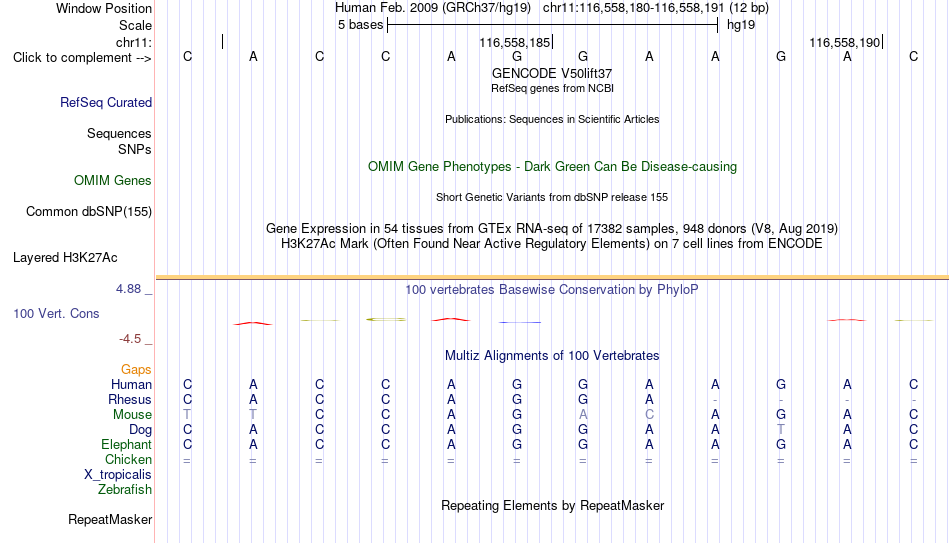 Window Position Human Feb. 2009 (GRCh37/hg19) chr11:116,558,180-116,558,191 (12 bp)
Scale 5 bases hg19
chr11: 116,558,185 116,558,190
Click to complement --> C A C C A G G A A G A C
GENCODE V50lift37
RefSeq genes from NCBI
RefSeq Curated
Publications: Sequences in Scientific Articles
Sequences
SNPs
OMIM Gene Phenotypes - Dark Green Can Be Disease-causing
OMIM Genes
Short Genetic Variants from dbSNP release 155
Common dbSNP(155)
Gene Expression in 54 tissues from GTEx RNA-seq of 17382 samples, 948 donors (V8, Aug 2019)
H3K27Ac Mark (Often Found Near Active Regulatory Elements) on 7 cell lines from ENCODE
Layered H3K27Ac
4.88 _ 100 vertebrates Basewise Conservation by PhyloP
100 Vert. Cons
-4.5 _
Multiz Alignments of 100 Vertebrates
Gaps
Human C A C C A G G A A G A C
Rhesus C A C C A G G A - - - -
Mouse T T C C A G A C A G A C
Dog C A C C A G G A A T A C
Elephant C A C C A G G A A G A C
Chicken = = = = = = = = = = = =
X_tropicalis
Zebrafish
Repeating Elements by RepeatMasker
RepeatMasker